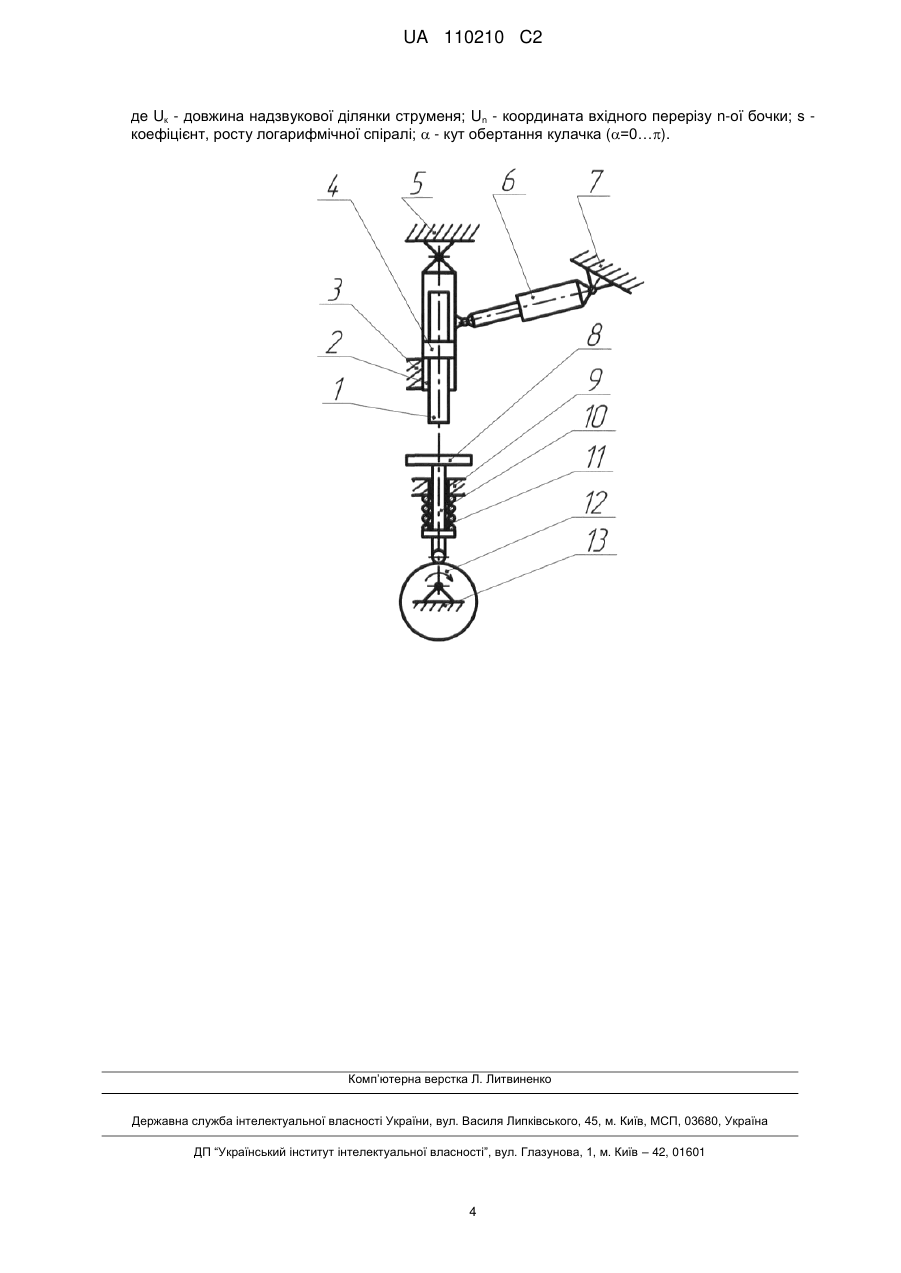 UA 110210 C2

де $U_к$ - довжина надзвукової ділянки струменя; $U_n$ - координата вхідного перерізу n-ої бочки; s - коефіцієнт, росту логарифмічної спіралі; $\alpha$ - кут обертання кулачка ($\alpha$=0…$\pi$).

4
5
6
7
3
2
1
8
9
10
11
12
13

Комп'ютерна верстка Л. Литвиненко

Державна служба інтелектуальної власності України, вул. Василя Липківського, 45, м. Київ, МСП, 03680, Україна

ДП "Український інститут інтелектуальної власності", вул. Глазунова, 1, м. Київ – 42, 01601

4